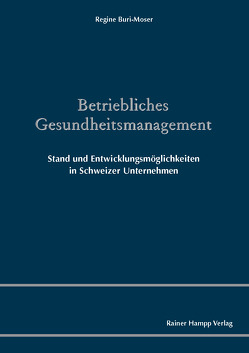 Regine Buri-Moser

Betriebliches Gesundheitsmanagement

Stand und Entwicklungsmöglichkeiten in Schweizer Unternehmen

Rainer Hampp Verlag